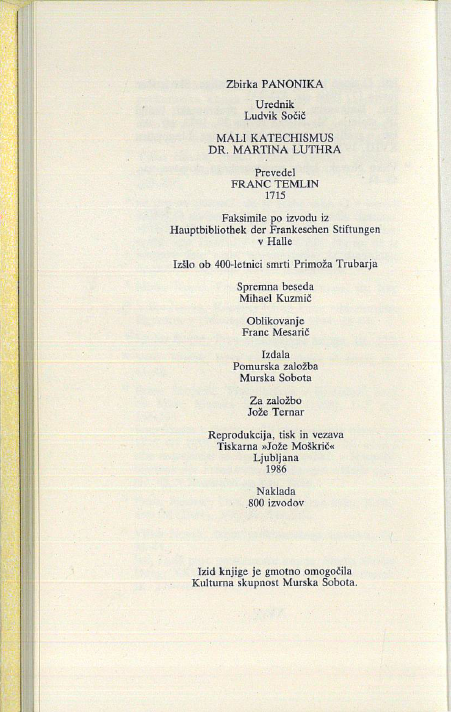 Zbirka PANONIKA

Urednik
Ludvik Sočič

MALI KATECHISMUS
DR. MARTINA LUTHRA

Prevedel
FRANC TEMLIN
1715

Faksimile po izvodu iz
Hauptbibliothek der Frankeschen Stiftungen
v Halle

Izšlo ob 400-letnici smrti Primoža Trubarja

Spremna beseda
Mihael Kuzmič

Oblikovanje
Franc Mesarič

Izdala
Pomurska založba
Murska Sobota

Za založbo
Jože Ternar

Reprodukcija, tisk in vezava
Tiskarna »Jože Moškrič«
Ljubljana
1986

Naklada
800 izvodov

Izid knjige je gmotno omogočila
Kulturna skupnost Murska Sobota.